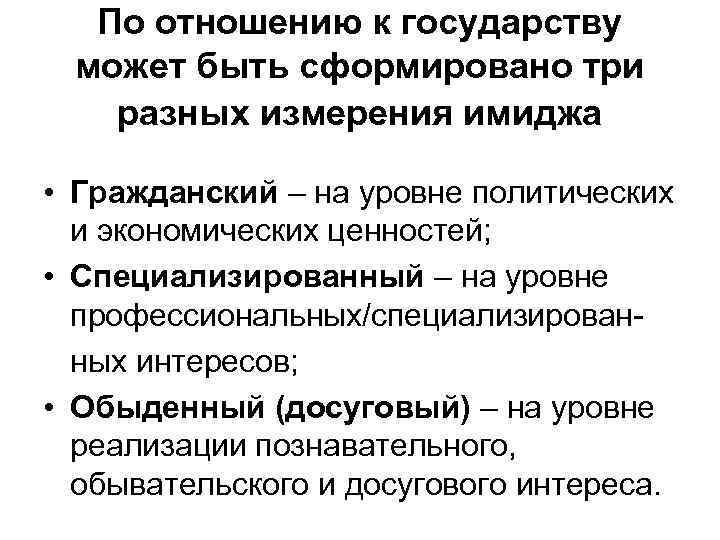 По отношению к государству может быть сформировано три разных измерения имиджа

• Гражданский – на уровне политических и экономических ценностей;
• Специализированный – на уровне профессиональных/специализированных интересов;
• Обыденный (досуговый) – на уровне реализации познавательного, обывательского и досугового интереса.